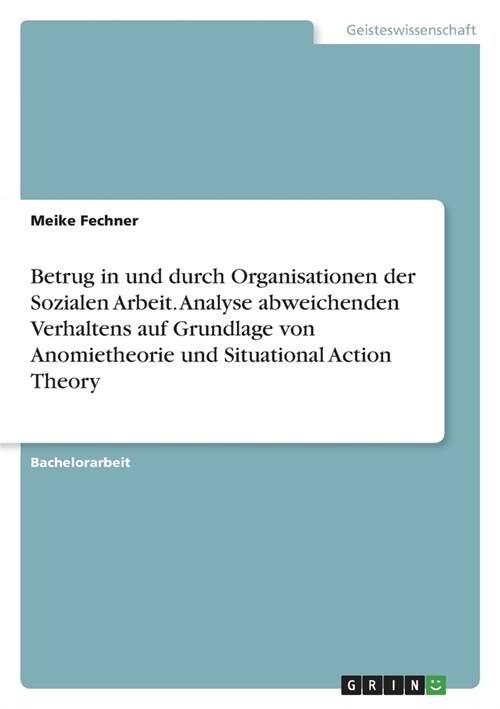 Geisteswissenschaft

Meike Fechner

Betrug in und durch Organisationen der Sozialen Arbeit. Analyse abweichenden Verhaltens auf Grundlage von Anomietheorie und Situational Action Theory

Bachelorarbeit

GRIN